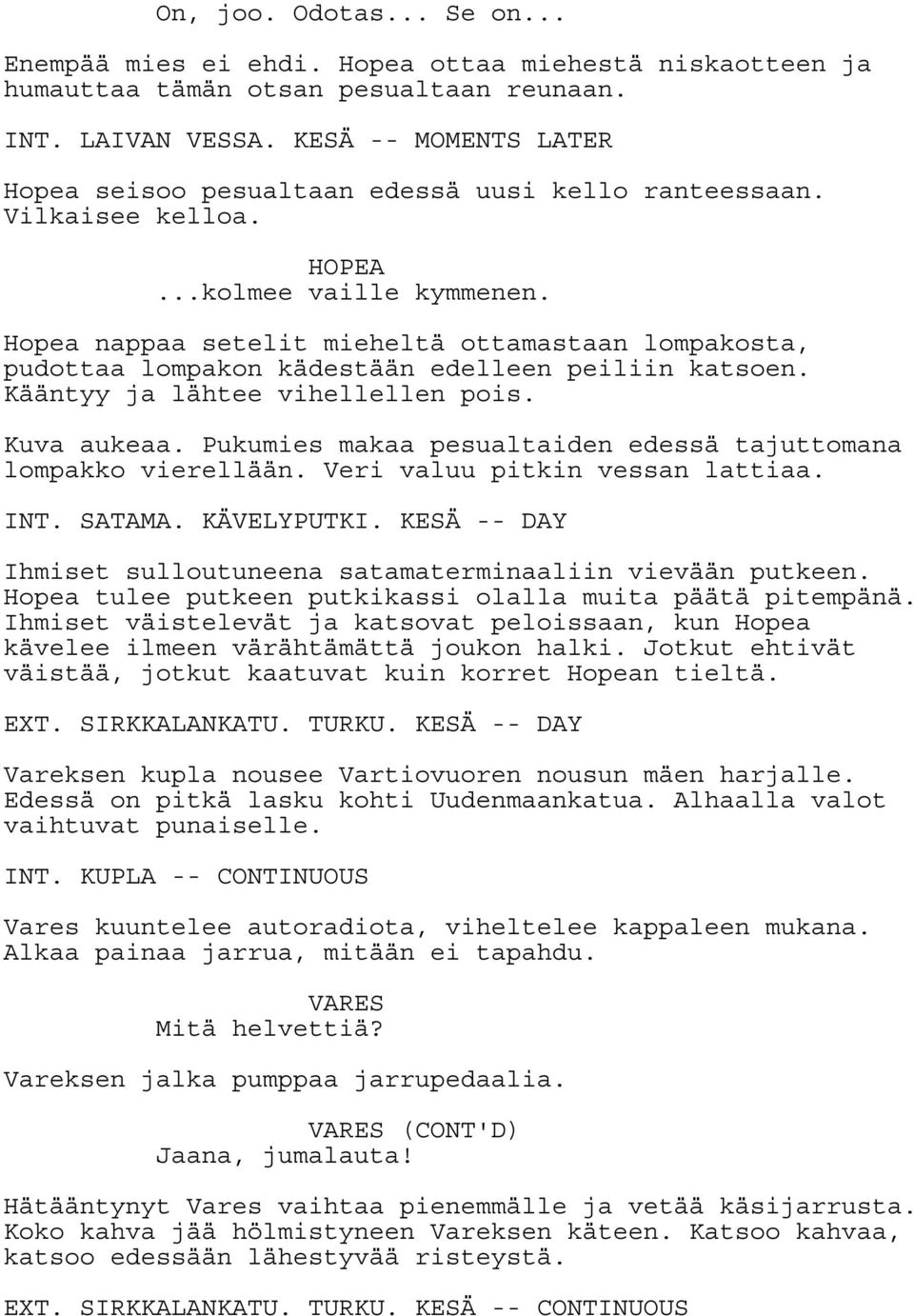 On, joo. Odotas... Se on...

Enempää mies ei ehdi. Hopea ottaa miehestä niskaotteen ja humauttaa tämän otsan pesualtaan reunaan.

INT. LAIVAN VESSA. KESÄ -- MOMENTS LATER

Hopea seisoo pesualtaan edessä uusi kello ranteessaan. Vilkaisee kelloa.

HOPEA
...kolmee vaille kymmenen.

Hopea nappaa setelit mieheltä ottamastaan lompakosta, pudottaa lompakon kädestään edelleen peiliin katsoen. Kääntyy ja lähtee vihellellen pois.

Kuva aukeaa. Pukumies makaa pesualtaiden edessä tajuttomana lompakko vierellään. Veri valuu pitkin vessan lattiaa.

INT. SATAMA. KÄVELYPUTKI. KESÄ -- DAY

Ihmiset sulloutuneena satamaterminaaliin vievään putkeen. Hopea tulee putkeen putkikassi olalla muita päätä pitempänä. Ihmiset väistelevät ja katsovat peloissaan, kun Hopea kävelee ilmeen värähtämättä joukon halki. Jotkut ehtivät väistää, jotkut kaatuvat kuin korret Hopean tieltä.

EXT. SIRKKALANKATU. TURKU. KESÄ -- DAY

Vareksen kupla nousee Vartiovuoren nousun mäen harjalle. Edessä on pitkä lasku kohti Uudenmaankatua. Alhaalla valot vaihtuvat punaiselle.

INT. KUPLA -- CONTINUOUS

Vares kuuntelee autoradiota, viheltelee kappaleen mukana. Alkaa painaa jarrua, mitään ei tapahdu.

VARES
Mitä helvettiä?

Vareksen jalka pumppaa jarrupedaalia.

VARES (CONT'D)
Jaana, jumalauta!

Hätääntynyt Vares vaihtaa pienemmälle ja vetää käsijarrusta. Koko kahva jää hölmistyneen Vareksen käteen. Katsoo kahvaa, katsoo edessään lähestyvää risteystä.

EXT. SIRKKALANKATU. TURKU. KESÄ -- CONTINUOUS